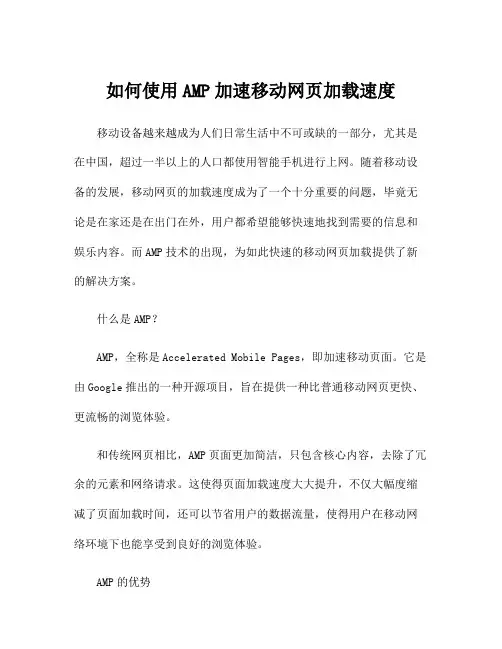 如何使用AMP加速移动网页加载速度

移动设备越来越成为人们日常生活中不可或缺的一部分，尤其是在中国，超过一半以上的人口都使用智能手机进行上网。随着移动设备的发展，移动网页的加载速度成为了一个十分重要的问题，毕竟无论是在家还是在出门在外，用户都希望能够快速地找到需要的信息和娱乐内容。而AMP技术的出现，为如此快速的移动网页加载提供了新的解决方案。

什么是AMP？

AMP，全称是Accelerated Mobile Pages，即加速移动页面。它是由Google推出的一种开源项目，旨在提供一种比普通移动网页更快、更流畅的浏览体验。

和传统网页相比，AMP页面更加简洁，只包含核心内容，去除了冗余的元素和网络请求。这使得页面加载速度大大提升，不仅大幅度缩减了页面加载时间，还可以节省用户的数据流量，使得用户在移动网络环境下也能享受到良好的浏览体验。

AMP的优势